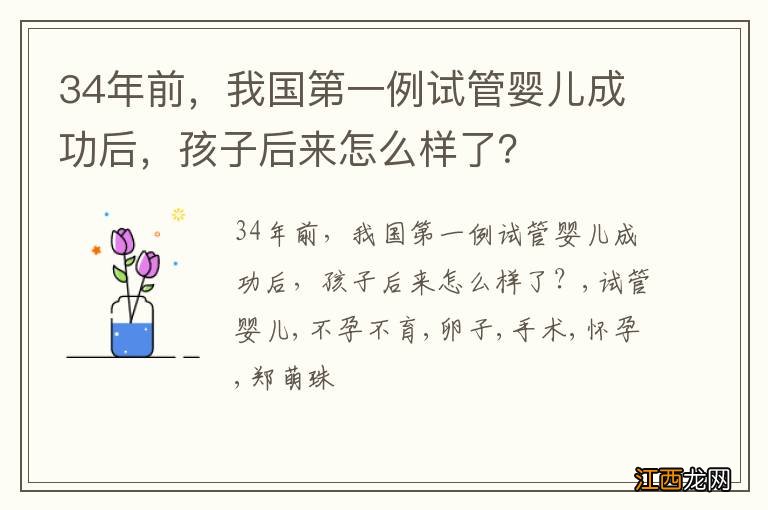 34年前，我国第一例试管婴儿成功后，孩子后来怎么样了？

34年前，我国第一例试管婴儿成功后，孩子后来怎么样了？，试管婴儿，不孕不育，卵子，手术，怀孕，郑萌珠

江西龙网